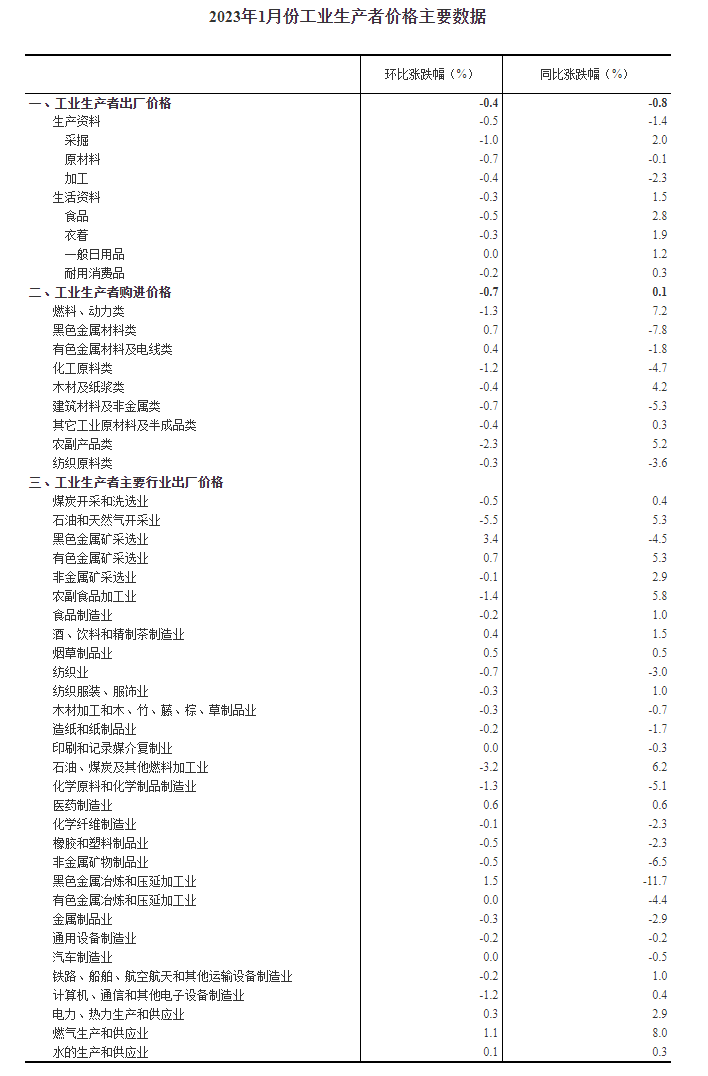 2023年1月份工业生产者价格主要数据

| | 环比涨跌幅（%） | 同比涨跌幅（%） |
|---|---|---|
| 一、工业生产者出厂价格 | -0.4 | -0.8 |
| 生产资料 | -0.5 | -1.4 |
| 采掘 | -1.0 | 2.0 |
| 原材料 | -0.7 | -0.1 |
| 加工 | -0.4 | -2.3 |
| 生活资料 | -0.3 | 1.5 |
| 食品 | -0.5 | 2.8 |
| 衣着 | -0.3 | 1.9 |
| 一般日用品 | 0.0 | 1.2 |
| 耐用消费品 | -0.2 | 0.3 |
| 二、工业生产者购进价格 | -0.7 | 0.1 |
| 燃料、动力类 | -1.3 | 7.2 |
| 黑色金属材料类 | 0.7 | -7.8 |
| 有色金属材料及电线类 | 0.4 | -1.8 |
| 化工原料类 | -1.2 | -4.7 |
| 木材及纸浆类 | -0.4 | 4.2 |
| 建筑材料及非金属类 | -0.7 | -5.3 |
| 其它工业原材料及半成品类 | -0.4 | 0.3 |
| 农副产品类 | -2.3 | 5.2 |
| 纺织原料类 | -0.3 | -3.6 |
| 三、工业生产者主要行业出厂价格 | | |
| 煤炭开采和洗选业 | -0.5 | 0.4 |
| 石油和天然气开采业 | -5.5 | 5.3 |
| 黑色金属矿采选业 | 3.4 | -4.5 |
| 有色金属矿采选业 | 0.7 | 5.3 |
| 非金属矿采选业 | -0.1 | 2.9 |
| 农副食品加工业 | -1.4 | 5.8 |
| 食品制造业 | -0.2 | 1.0 |
| 酒、饮料和精制茶制造业 | 0.4 | 1.5 |
| 烟草制品业 | 0.5 | 0.5 |
| 纺织业 | -0.7 | -3.0 |
| 纺织服装、服饰业 | -0.3 | 1.0 |
| 木材加工和木、竹、藤、棕、草制品业 | -0.3 | -0.7 |
| 造纸和纸制品业 | -0.2 | -1.7 |
| 印刷和记录媒介复制业 | 0.0 | -0.3 |
| 石油、煤炭及其他燃料加工业 | -3.2 | 6.2 |
| 化学原料和化学制品制造业 | -1.3 | -5.1 |
| 医药制造业 | 0.6 | 0.6 |
| 化学纤维制造业 | -0.1 | -2.3 |
| 橡胶和塑料制品业 | -0.5 | -2.3 |
| 非金属矿物制品业 | -0.5 | -6.5 |
| 黑色金属冶炼和压延加工业 | 1.5 | -11.7 |
| 有色金属冶炼和压延加工业 | 0.0 | -4.4 |
| 金属制品业 | -0.3 | -2.9 |
| 通用设备制造业 | -0.2 | -0.2 |
| 汽车制造业 | 0.0 | -0.5 |
| 铁路、船舶、航空航天和其他运输设备制造业 | -0.2 | 1.0 |
| 计算机、通信和其他电子设备制造业 | -1.2 | 0.4 |
| 电力、热力生产和供应业 | 0.3 | 2.9 |
| 燃气生产和供应业 | 1.1 | 8.0 |
| 水的生产和供应业 | 0.1 | 0.3 |